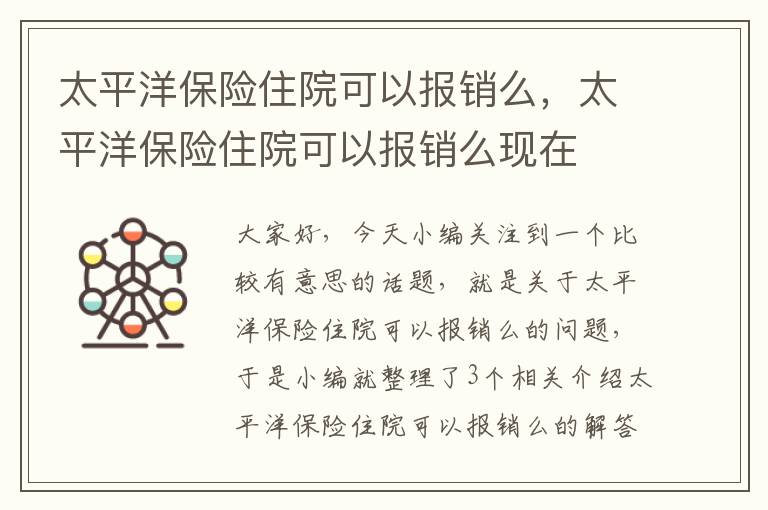 太平洋保险住院可以报销么，太平洋保险住院可以报销么现在

大家好，今天小编关注到一个比较有意思的话题，就是关于太平洋保险住院可以报销么的问题，于是小编就整理了3个相关介绍太平洋保险住院可以报销么的解答